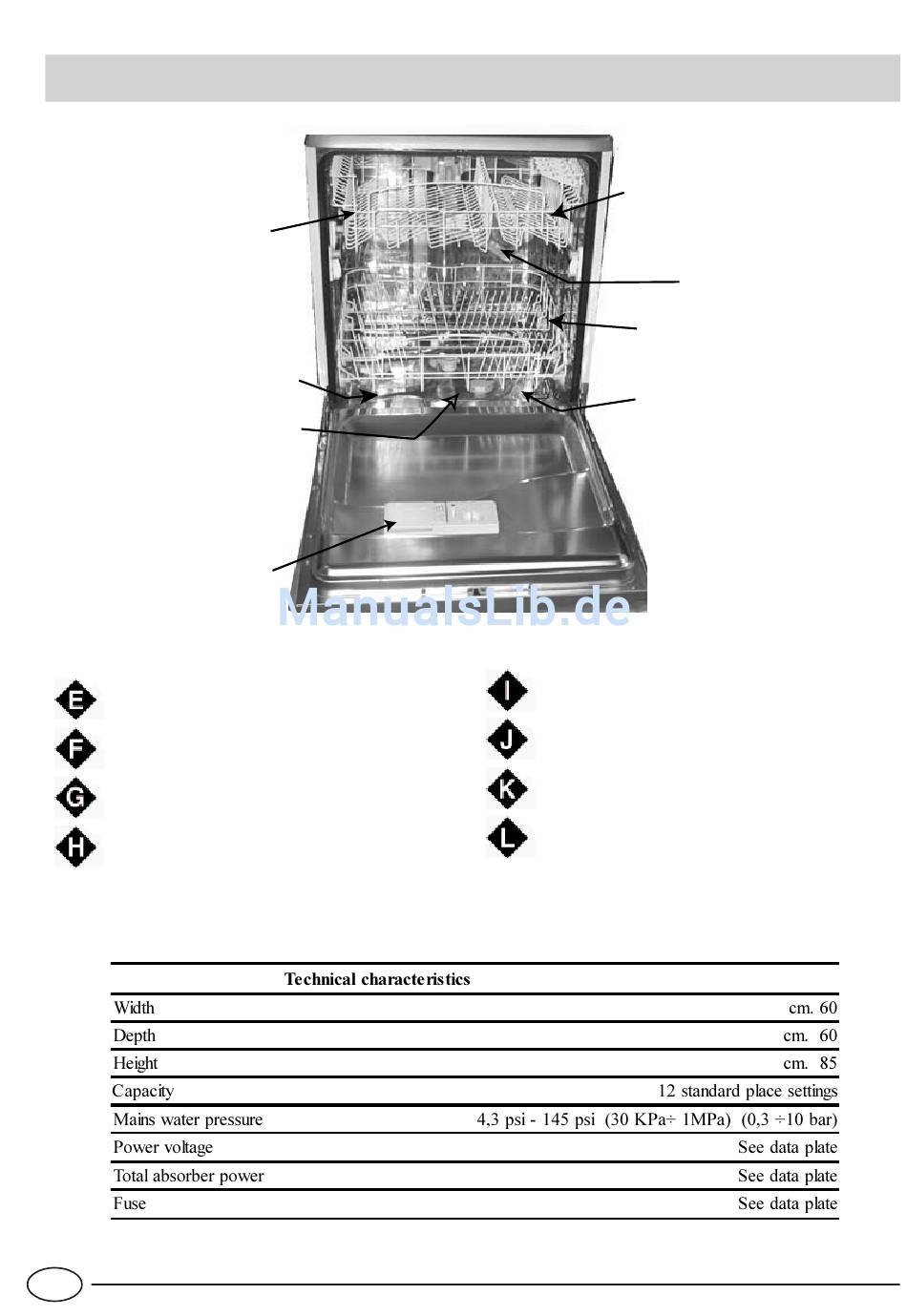 ManualsLib.de

E

F

G

H

I

J

K

L

| Technical characteristics | |
|---|---|
| Width | cm. 60 |
| Depth | cm. 60 |
| Height | cm. 85 |
| Capacity | 12 standard place settings |
| Mains water pressure | 4,3 psi - 145 psi (30 KPa÷ 1MPa) (0,3 ÷10 bar) |
| Power voltage | See data plate |
| Total absorber power | See data plate |
| Fuse | See data plate |